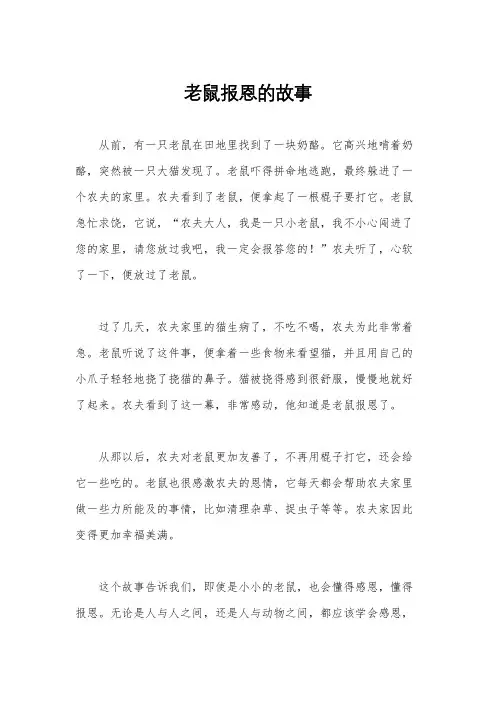 老鼠报恩的故事

从前，有一只老鼠在田地里找到了一块奶酪。它高兴地啃着奶酪，突然被一只大猫发现了。老鼠吓得拼命地逃跑，最终躲进了一个农夫的家里。农夫看到了老鼠，便拿起了一根棍子要打它。老鼠急忙求饶，它说，“农夫大人，我是一只小老鼠，我不小心闯进了您的家里，请您放过我吧，我一定会报答您的！”农夫听了，心软了一下，便放过了老鼠。

过了几天，农夫家里的猫生病了，不吃不喝，农夫为此非常着急。老鼠听说了这件事，便拿着一些食物来看望猫，并且用自己的小爪子轻轻地挠了挠猫的鼻子。猫被挠得感到很舒服，慢慢地就好了起来。农夫看到了这一幕，非常感动，他知道是老鼠报恩了。

从那以后，农夫对老鼠更加友善了，不再用棍子打它，还会给它一些吃的。老鼠也很感激农夫的恩情，它每天都会帮助农夫家里做一些力所能及的事情，比如清理杂草、捉虫子等等。农夫家因此变得更加幸福美满。

这个故事告诉我们，即使是小小的老鼠，也会懂得感恩，懂得报恩。无论是人与人之间，还是人与动物之间，都应该学会感恩，